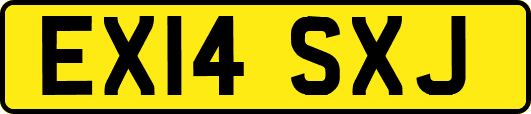 EX14 SXJ